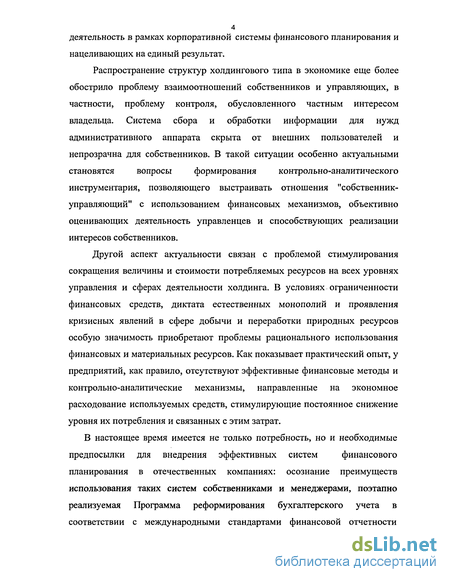 4

деятельность в рамках корпоративной системы финансового планирования и нацеливающих на единый результат.

Распространение структур холдингового типа в экономике еще более обострило проблему взаимоотношений собственников и управляющих, в частности, проблему контроля, обусловленного частным интересом владельца. Система сбора и обработки информации для нужд административного аппарата скрыта от внешних пользователей и непрозрачна для собственников. В такой ситуации особенно актуальными становятся вопросы формирования контрольно-аналитического инструментария, позволяющего выстраивать отношения "собственник-управляющий" с использованием финансовых механизмов, объективно оценивающих деятельность управленцев и способствующих реализации интересов собственников.

Другой аспект актуальности связан с проблемой стимулирования сокращения величины и стоимости потребляемых ресурсов на всех уровнях управления и сферах деятельности холдинга. В условиях ограниченности финансовых средств, диктата естественных монополий и проявления кризисных явлений в сфере добычи и переработки природных ресурсов особую значимость приобретают проблемы рационального использования финансовых и материальных ресурсов. Как показывает практический опыт, у предприятий, как правило, отсутствуют эффективные финансовые методы и контрольно-аналитические механизмы, направленные на экономное расходование используемых средств, стимулирующие постоянное снижение уровня их потребления и связанных с этим затрат.

В настоящее время имеется не только потребность, но и необходимые предпосылки для внедрения эффективных систем финансового планирования в отечественных компаниях: осознание преимуществ использования таких систем собственниками и менеджерами, поэтапно реализуемая Программа реформирования бухгалтерского учета в соответствии с международными стандартами финансовой отчетности

dsLib.net
библиотека диссертаций